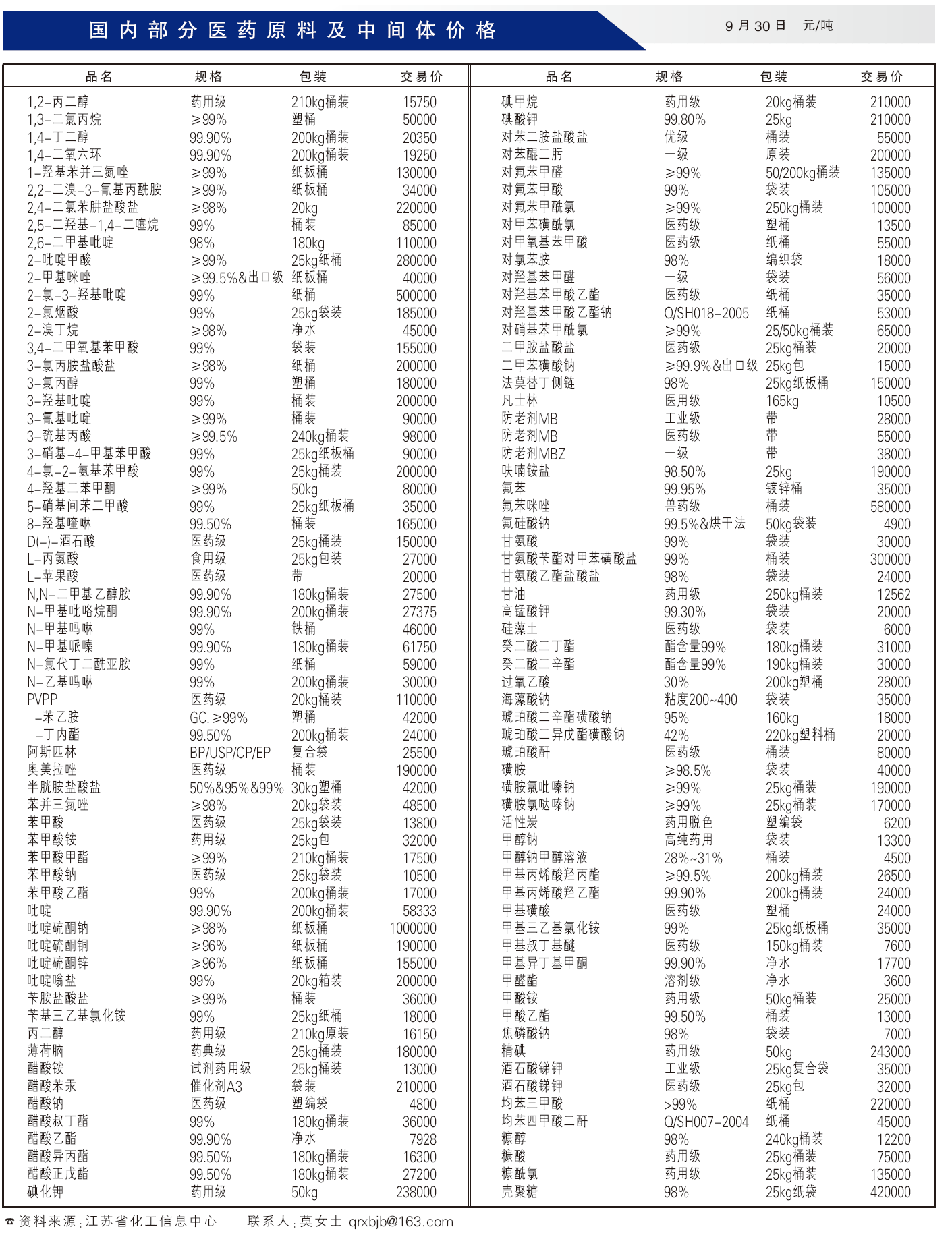 国内部分医药原料及中间体价格

9月30日 元/吨

| 品名 | 规格 | 包装 | 交易价 |
|---|---|---|---|
| 1,2-丙二醇 | 药用级 | 210kg桶装 | 15750 |
| 1,3-二氯丙烷 | ≥99% | 塑桶 | 50000 |
| 1,4-丁二醇 | 99.90% | 200kg桶装 | 20350 |
| 1,4-二氧六环 | 99.90% | 200kg桶装 | 19250 |
| 1-羟基苯并三氮唑 | ≥99% | 纸板桶 | 130000 |
| 2,2-二溴-3-氰基丙酰胺 | ≥99% | 纸板桶 | 34000 |
| 2,4-二氯苯肼盐酸盐 | ≥98% | 20kg | 220000 |
| 2,5-二羟基-1,4-二噻烷 | 99% | 桶装 | 85000 |
| 2,6-二甲基吡啶 | 98% | 180kg | 110000 |
| 2-吡啶甲酸 | ≥99% | 25kg纸桶 | 280000 |
| 2-甲基咪唑 | ≥99.5%&出口级 | 纸板桶 | 40000 |
| 2-氯-3-羟基吡啶 | 99% | 纸桶 | 500000 |
| 2-氯烟酸 | 99% | 25kg袋装 | 185000 |
| 2-溴丁烷 | ≥98% | 净水 | 45000 |
| 3,4-二甲氧基苯甲酸 | 99% | 袋装 | 155000 |
| 3-氯丙胺盐酸盐 | ≥98% | 纸桶 | 200000 |
| 3-氯丙醇 | 99% | 塑桶 | 180000 |
| 3-羟基吡啶 | 99% | 桶装 | 200000 |
| 3-氰基吡啶 | ≥99% | 桶装 | 90000 |
| 3-巯基丙酸 | ≥99.5% | 240kg桶装 | 98000 |
| 3-硝基-4-甲基苯甲酸 | 99% | 25kg纸板桶 | 90000 |
| 4-氯-2-氨基苯甲酸 | 99% | 25kg桶装 | 200000 |
| 4-羟基二苯甲酮 | ≥99% | 50kg | 80000 |
| 5-硝基间苯二甲酸 | 99% | 25kg纸板桶 | 35000 |
| 8-羟基喹啉 | 99.50% | 桶装 | 165000 |
| D(-)-酒石酸 | 医药级 | 25kg桶装 | 150000 |
| L-丙氨酸 | 食用级 | 25kg包装 | 27000 |
| L-苹果酸 | 医药级 | 带 | 20000 |
| N,N-二甲基乙醇胺 | 99.90% | 180kg桶装 | 27500 |
| N-甲基吡咯烷酮 | 99.90% | 200kg桶装 | 27375 |
| N-甲基吗啉 | 99% | 铁桶 | 46000 |
| N-甲基哌嗪 | 99.90% | 180kg桶装 | 61750 |
| N-氯代丁二酰亚胺 | 99% | 纸桶 | 59000 |
| N-乙基吗啉 | 99% | 200kg桶装 | 30000 |
| PVPP | 医药级 | 20kg桶装 | 110000 |
| -苯乙胺 | GC.≥99% | 塑桶 | 42000 |
| -丁内酯 | 99.50% | 200kg桶装 | 24000 |
| 阿斯匹林 | BP/USP/CP/EP | 复合袋 | 25500 |
| 奥美拉唑 | 医药级 | 桶装 | 190000 |
| 半胱胺盐酸盐 | 50%&95%&99% | 30kg塑桶 | 42000 |
| 苯并三氮唑 | ≥98% | 20kg袋装 | 48500 |
| 苯甲酸 | 医药级 | 25kg袋装 | 13800 |
| 苯甲酸铵 | 药用级 | 25kg包 | 32000 |
| 苯甲酸甲酯 | ≥99% | 210kg桶装 | 17500 |
| 苯甲酸钠 | 医药级 | 25kg袋装 | 10500 |
| 苯甲酸乙酯 | 99% | 200kg桶装 | 17000 |
| 吡啶 | 99.90% | 200kg桶装 | 58333 |
| 吡啶硫酮钠 | ≥98% | 纸板桶 | 1000000 |
| 吡啶硫酮铜 | ≥96% | 纸板桶 | 190000 |
| 吡啶硫酮锌 | ≥96% | 纸板桶 | 155000 |
| 吡啶嗡盐 | 99% | 20kg箱装 | 200000 |
| 苄胺盐酸盐 | ≥99% | 桶装 | 36000 |
| 苄基三乙基氯化铵 | 99% | 25kg纸桶 | 18000 |
| 丙二醇 | 药用级 | 210kg原装 | 16150 |
| 薄荷脑 | 药典级 | 25kg桶装 | 180000 |
| 醋酸铵 | 试剂药用级 | 25kg桶装 | 13000 |
| 醋酸苯汞 | 催化剂A3 | 袋装 | 210000 |
| 醋酸钠 | 医药级 | 塑编袋 | 4800 |
| 醋酸叔丁酯 | 99% | 180kg桶装 | 36000 |
| 醋酸乙酯 | 99.90% | 净水 | 7928 |
| 醋酸异丙酯 | 99.50% | 180kg桶装 | 16300 |
| 醋酸正戊酯 | 99.50% | 180kg桶装 | 27200 |
| 碘化钾 | 药用级 | 50kg | 238000 |

| 品名 | 规格 | 包装 | 交易价 |
|---|---|---|---|
| 碘甲烷 | 药用级 | 20kg桶装 | 210000 |
| 碘酸钾 | 99.80% | 25kg | 210000 |
| 对苯二胺盐酸盐 | 优级 | 桶装 | 55000 |
| 对苯醌二肟 | 一级 | 原装 | 200000 |
| 对氟苯甲醛 | ≥99% | 50/200kg桶装 | 135000 |
| 对氟苯甲酸 | 99% | 袋装 | 105000 |
| 对氟苯甲酰氯 | ≥99% | 250kg桶装 | 100000 |
| 对甲苯磺酰氯 | 医药级 | 塑桶 | 13500 |
| 对甲氧基苯甲酸 | 医药级 | 纸桶 | 55000 |
| 对氯苯胺 | 98% | 编织袋 | 18000 |
| 对羟基苯甲醛 | 一级 | 袋装 | 56000 |
| 对羟基苯甲酸乙酯 | 医药级 | 纸桶 | 35000 |
| 对羟基苯甲酸乙酯钠 | Q/SH018-2005 | 纸桶 | 53000 |
| 对硝基苯甲酰氯 | ≥99% | 25/50kg桶装 | 65000 |
| 二甲胺盐酸盐 | 医药级 | 25kg桶装 | 20000 |
| 二甲苯磺酸钠 | ≥99.9%&出口级 | 25kg包 | 15000 |
| 法莫替丁侧链 | 98% | 25kg纸板桶 | 150000 |
| 凡士林 | 医用级 | 165kg | 10500 |
| 防老剂MB | 工业级 | 带 | 28000 |
| 防老剂MB | 医药级 | 带 | 55000 |
| 防老剂MBZ | 一级 | 带 | 38000 |
| 呋喃铵盐 | 98.50% | 25kg | 190000 |
| 氟苯 | 99.95% | 镀锌桶 | 35000 |
| 氟苯咪唑 | 兽药级 | 桶装 | 580000 |
| 氟硅酸钠 | 99.5%&烘干法 | 50kg袋装 | 4900 |
| 甘氨酸 | 99% | 袋装 | 30000 |
| 甘氨酸苄酯对甲苯磺酸盐 | 99% | 桶装 | 300000 |
| 甘氨酸乙酯盐酸盐 | 98% | 袋装 | 24000 |
| 甘油 | 药用级 | 250kg桶装 | 12562 |
| 高锰酸钾 | 99.30% | 袋装 | 20000 |
| 硅藻土 | 医药级 | 袋装 | 6000 |
| 癸二酸二丁酯 | 酯含量99% | 180kg桶装 | 31000 |
| 癸二酸二辛酯 | 酯含量99% | 190kg桶装 | 30000 |
| 过氧乙酸 | 30% | 200kg塑桶 | 28000 |
| 海藻酸钠 | 粘度200~400 | 袋装 | 35000 |
| 琥珀酸二辛酯磺酸钠 | 95% | 160kg | 18000 |
| 琥珀酸二异戊酯磺酸钠 | 42% | 220kg塑料桶 | 20000 |
| 琥珀酸酐 | 医药级 | 桶装 | 80000 |
| 磺胺 | ≥98.5% | 袋装 | 40000 |
| 磺胺氯吡嗪钠 | ≥99% | 25kg桶装 | 190000 |
| 磺胺氯哒嗪钠 | ≥99% | 25kg桶装 | 170000 |
| 活性炭 | 药用脱色 | 塑编袋 | 6200 |
| 甲醇钠 | 高纯药用 | 袋装 | 13300 |
| 甲醇钠甲醇溶液 | 28%~31% | 桶装 | 4500 |
| 甲基丙烯酸羟丙酯 | ≥99.5% | 200kg桶装 | 26500 |
| 甲基丙烯酸羟乙酯 | 99.90% | 200kg桶装 | 24000 |
| 甲基磺酸 | 医药级 | 塑桶 | 24000 |
| 甲基三乙基氯化铵 | 99% | 25kg纸板桶 | 35000 |
| 甲基叔丁基醚 | 医药级 | 150kg桶装 | 7600 |
| 甲基异丁基甲酮 | 99.90% | 净水 | 17700 |
| 甲醛酯 | 溶剂级 | 净水 | 3600 |
| 甲酸铵 | 药用级 | 50kg桶装 | 25000 |
| 甲酸乙酯 | 99.50% | 桶装 | 13000 |
| 焦磷酸钠 | 98% | 袋装 | 7000 |
| 精碘 | 药用级 | 50kg | 243000 |
| 酒石酸锑钾 | 工业级 | 25kg复合袋 | 35000 |
| 酒石酸锑钾 | 医药级 | 25kg包 | 32000 |
| 均苯三甲酸 | >99% | 纸桶 | 220000 |
| 均苯四甲酸二酐 | Q/SH007-2004 | 纸桶 | 45000 |
| 糠醇 | 98% | 240kg桶装 | 12200 |
| 糠酸 | 药用级 | 25kg桶装 | 75000 |
| 糠酰氯 | 药用级 | 25kg桶装 | 135000 |
| 壳聚糖 | 98% | 25kg纸袋 | 420000 |

☎资料来源:江苏省化工信息中心 联系人:莫女士 qrxbjb@163.com